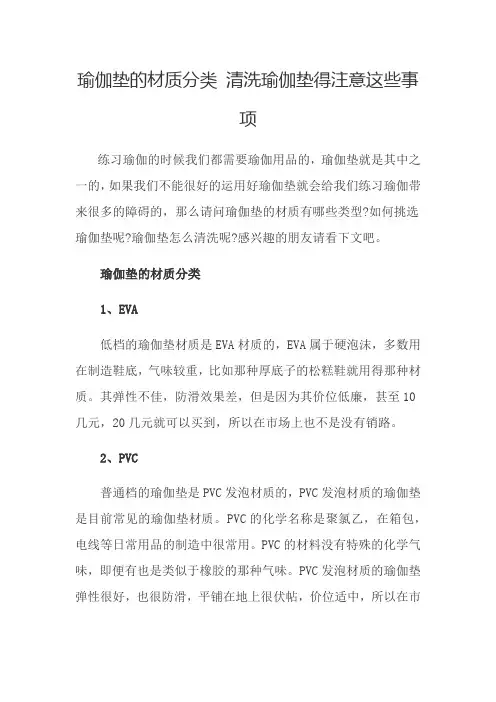 瑜伽垫的材质分类 清洗瑜伽垫得注意这些事项

练习瑜伽的时候我们都需要瑜伽用品的，瑜伽垫就是其中之一的，如果我们不能很好的运用好瑜伽垫就会给我们练习瑜伽带来很多的障碍的，那么请问瑜伽垫的材质有哪些类型?如何挑选瑜伽垫呢?瑜伽垫怎么清洗呢?感兴趣的朋友请看下文吧。

瑜伽垫的材质分类

1、EVA

低档的瑜伽垫材质是EVA材质的，EVA属于硬泡沫，多数用在制造鞋底，气味较重，比如那种厚底子的松糕鞋就用得那种材质。其弹性不佳，防滑效果差，但是因为其价位低廉，甚至10几元，20几元就可以买到，所以在市场上也不是没有销路。

2、PVC

普通档的瑜伽垫是PVC发泡材质的，PVC发泡材质的瑜伽垫是目前常见的瑜伽垫材质。PVC的化学名称是聚氯乙，在箱包，电线等日常用品的制造中很常用。PVC的材料没有特殊的化学气味，即便有也是类似于橡胶的那种气味。PVC发泡材质的瑜伽垫弹性很好，也很防滑，平铺在地上很伏帖，价位适中，所以在市